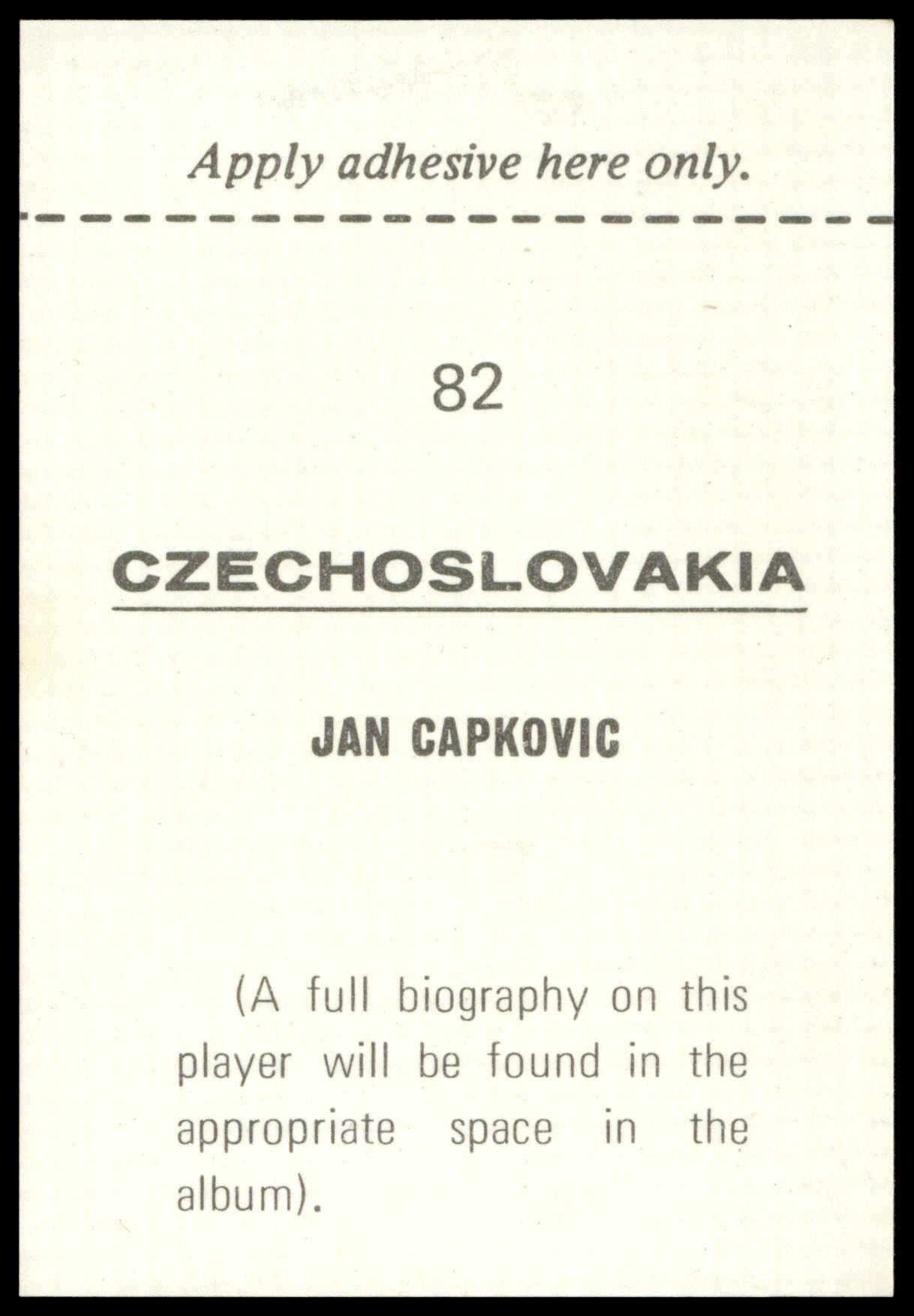 Apply adhesive here only.

82

CZECHOSLOVAKIA

JAN CAPKOVIC

(A full biography on this player will be found in the appropriate space in the album).